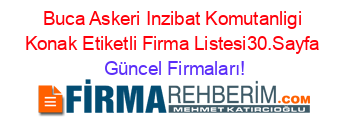 Buca Askeri Inzibat Komutanligi Konak Etiketli Firma Listesi30.Sayfa Güncel Firmaları!

FİRMAREHBERİM.COM
MEHMET KATIRCIOĞLU